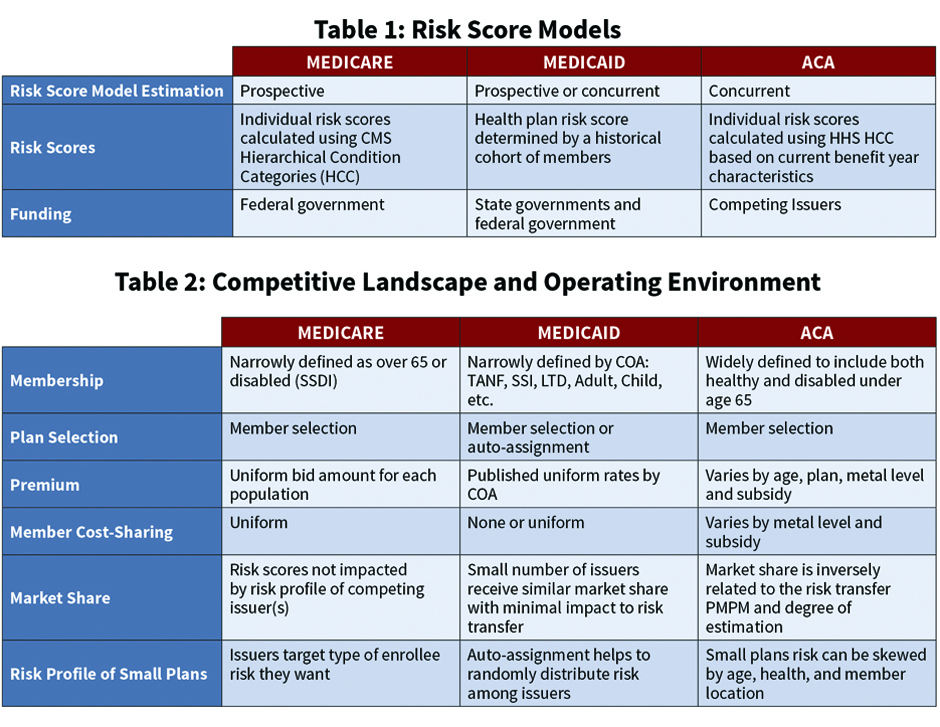 Table 1: Risk Score Models

| | MEDICARE | MEDICAID | ACA |
|---|---|---|---|
| Risk Score Model Estimation | Prospective | Prospective or concurrent | Concurrent |
| Risk Scores | Individual risk scores calculated using CMS Hierarchical Condition Categories (HCC) | Health plan risk score determined by a historical cohort of members | Individual risk scores calculated using HHS HCC based on current benefit year characteristics |
| Funding | Federal government | State governments and federal government | Competing Issuers |

Table 2: Competitive Landscape and Operating Environment

| | MEDICARE | MEDICAID | ACA |
|---|---|---|---|
| Membership | Narrowly defined as over 65 or disabled (SSDI) | Narrowly defined by COA: TANF, SSI, LTD, Adult, Child, etc. | Widely defined to include both healthy and disabled under age 65 |
| Plan Selection | Member selection | Member selection or auto-assignment | Member selection |
| Premium | Uniform bid amount for each population | Published uniform rates by COA | Varies by age, plan, metal level and subsidy |
| Member Cost-Sharing | Uniform | None or uniform | Varies by metal level and subsidy |
| Market Share | Risk scores not impacted by risk profile of competing issuer(s) | Small number of issuers receive similar market share with minimal impact to risk transfer | Market share is inversely related to the risk transfer PMPM and degree of estimation |
| Risk Profile of Small Plans | Issuers target type of enrollee risk they want | Auto-assignment helps to randomly distribute risk among issuers | Small plans risk can be skewed by age, health, and member location |